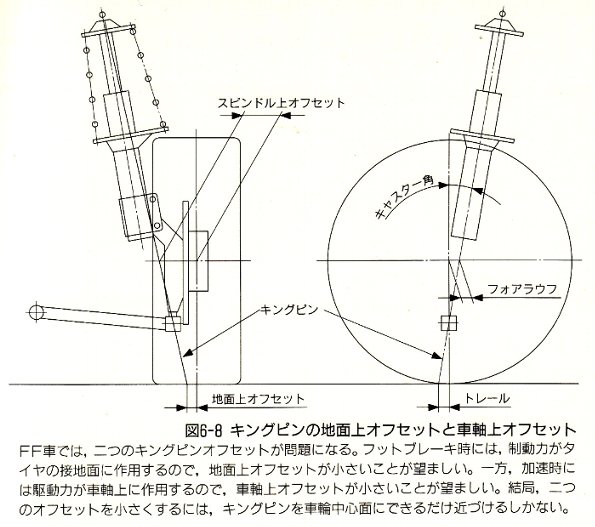 スピンドル上オフセット

キャスター角

フォアラウフ

キングピン

地面上オフセット

トレール

図6-8 キングピンの地面上オフセットと車軸上オフセット

FF車では，二つのキングピンオフセットが問題になる。フットブレーキ時には，制動力がタイヤの接地面に作用するので，地面上オフセットが小さいことが望ましい。一方，加速時には駆動力が車軸上に作用するので，車軸上オフセットが小さいことが望ましい。結局，二つのオフセットを小さくするには，キングピンを車輪中心面にできるだけ近づけるしかない。